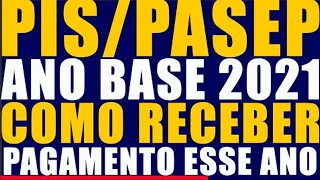 PIS/PASEP
ANO BASE 2021
COMO RECEBER
PAGAMENTO ESSE ANO